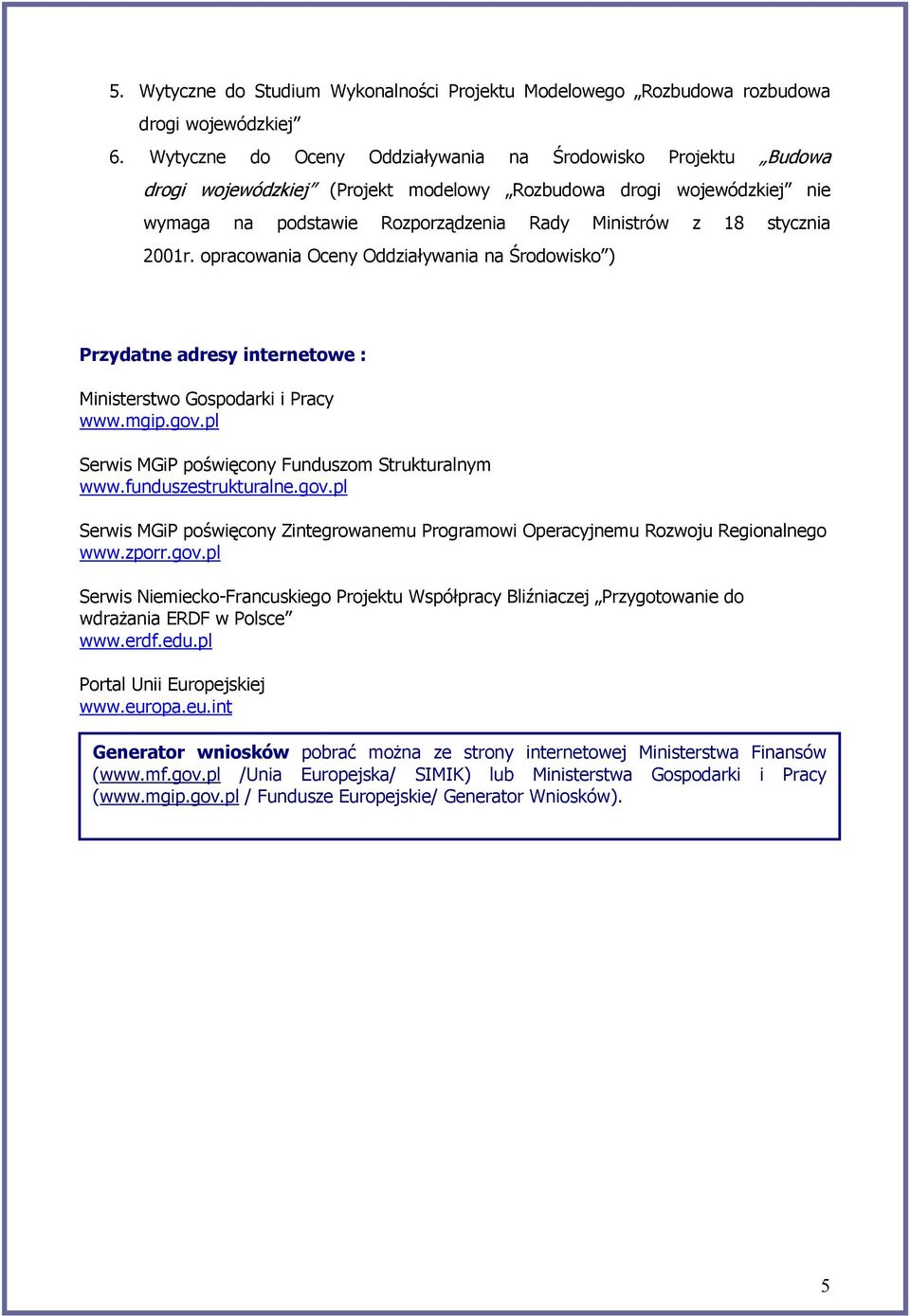 5. Wytyczne do Studium Wykonalności Projektu Modelowego „Rozbudowa rozbudowa drogi wojewódzkiej”

6. Wytyczne do Oceny Oddziaływania na Środowisko Projektu „Budowa drogi wojewódzkiej” (Projekt modelowy „Rozbudowa drogi wojewódzkiej” nie wymaga na podstawie Rozporządzenia Rady Ministrów z 18 stycznia 2001r. opracowania Oceny Oddziaływania na Środowisko”)

Przydatne adresy internetowe :

Ministerstwo Gospodarki i Pracy
www.mgip.gov.pl

Serwis MGiP poświęcony Funduszom Strukturalnym
www.funduszestrukturalne.gov.pl

Serwis MGiP poświęcony Zintegrowanemu Programowi Operacyjnemu Rozwoju Regionalnego
www.zporr.gov.pl

Serwis Niemiecko-Francuskiego Projektu Współpracy Bliźniaczej „Przygotowanie do wdrażania ERDF w Polsce”
www.erdf.edu.pl

Portal Unii Europejskiej
www.europa.eu.int

Generator wniosków pobrać można ze strony internetowej Ministerstwa Finansów (www.mf.gov.pl /Unia Europejska/ SIMIK) lub Ministerstwa Gospodarki i Pracy (www.mgip.gov.pl / Fundusze Europejskie/ Generator Wniosków).

5